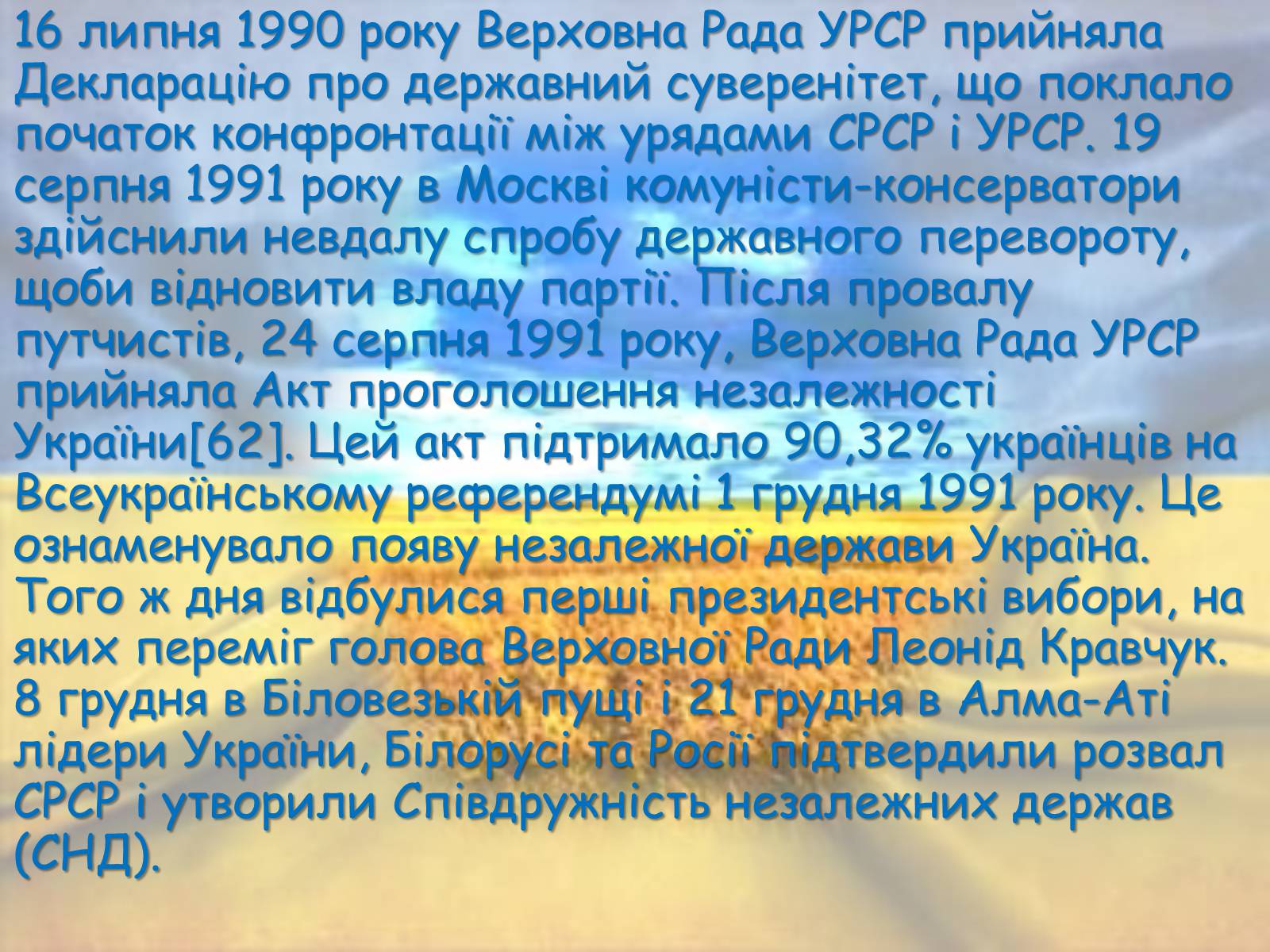 16 липня 1990 року Верховна Рада УРСР прийняла Декларацію про державний суверенітет, що поклало початок конфронтації між урядами СРСР і УРСР. 19 серпня 1991 року в Москві комуністи-консерватори здійснили невдалу спробу державного перевороту, щоби відновити владу партії. Після провалу путчистів, 24 серпня 1991 року, Верховна Рада УРСР прийняла Акт проголошення незалежності України[62]. Цей акт підтримало 90,32% українців на Всеукраїнському референдумі 1 грудня 1991 року. Це ознаменувало появу незалежної держави Україна. Того ж дня відбулися перші президентські вибори, на яких переміг голова Верховної Ради Леонід Кравчук. 8 грудня в Біловезькій пущі і 21 грудня в Алма-Аті лідери України, Білорусі та Росії підтвердили розвал СРСР і утворили Співдружність незалежних держав (СНД).